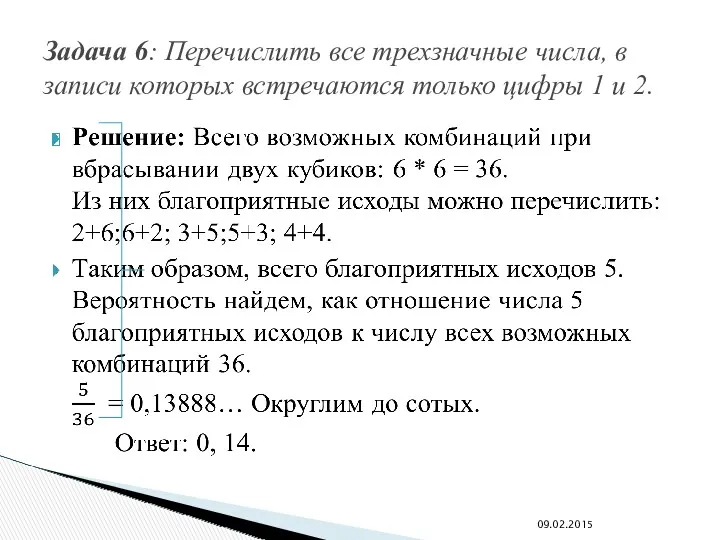 Задача 6: Перечислить все трехзначные числа, в записи которых встречаются только цифры 1 и 2.

Решение: Всего возможных комбинаций при вбрасывании двух кубиков: 6 * 6 = 36.
Из них благоприятные исходы можно перечислить: 2+6;6+2; 3+5;5+3; 4+4.

Таким образом, всего благоприятных исходов 5. Вероятность найдем, как отношение числа 5 благоприятных исходов к числу всех возможных комбинаций 36.
$\frac{5}{36}$ = 0,13888… Округлим до сотых.
Ответ: 0, 14.

09.02.2015